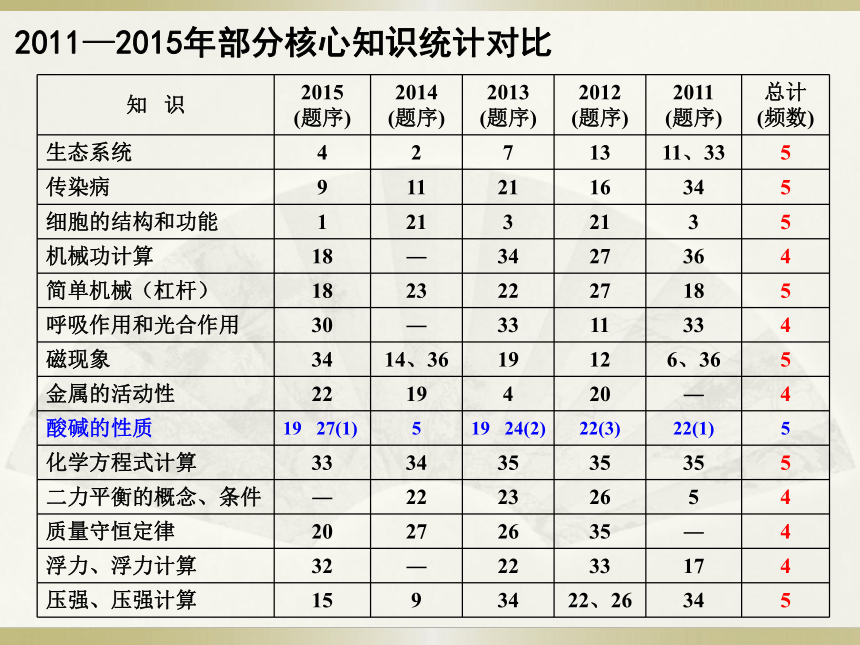 2011—2015年部分核心知识统计对比

| 知　识 | 2015 (题序) | 2014 (题序) | 2013 (题序) | 2012 (题序) | 2011 (题序) | 总计 (频数) |
|---|---|---|---|---|---|---|
| 生态系统 | 4 | 2 | 7 | 13 | 11、33 | 5 |
| 传染病 | 9 | 11 | 21 | 16 | 34 | 5 |
| 细胞的结构和功能 | 1 | 21 | 3 | 21 | 3 | 5 |
| 机械功计算 | 18 | — | 34 | 27 | 36 | 4 |
| 简单机械（杠杆） | 18 | 23 | 22 | 27 | 18 | 5 |
| 呼吸作用和光合作用 | 30 | — | 33 | 11 | 33 | 4 |
| 磁现象 | 34 | 14、36 | 19 | 12 | 6、36 | 5 |
| 金属的活动性 | 22 | 19 | 4 | 20 | — | 4 |
| 酸碱的性质 | 19　27(1) | 5 | 19　24(2) | 22(3) | 22(1) | 5 |
| 化学方程式计算 | 33 | 34 | 35 | 35 | 35 | 5 |
| 二力平衡的概念、条件 | — | 22 | 23 | 26 | 5 | 4 |
| 质量守恒定律 | 20 | 27 | 26 | 35 | — | 4 |
| 浮力、浮力计算 | 32 | — | 22 | 33 | 17 | 4 |
| 压强、压强计算 | 15 | 9 | 34 | 22、26 | 34 | 5 |